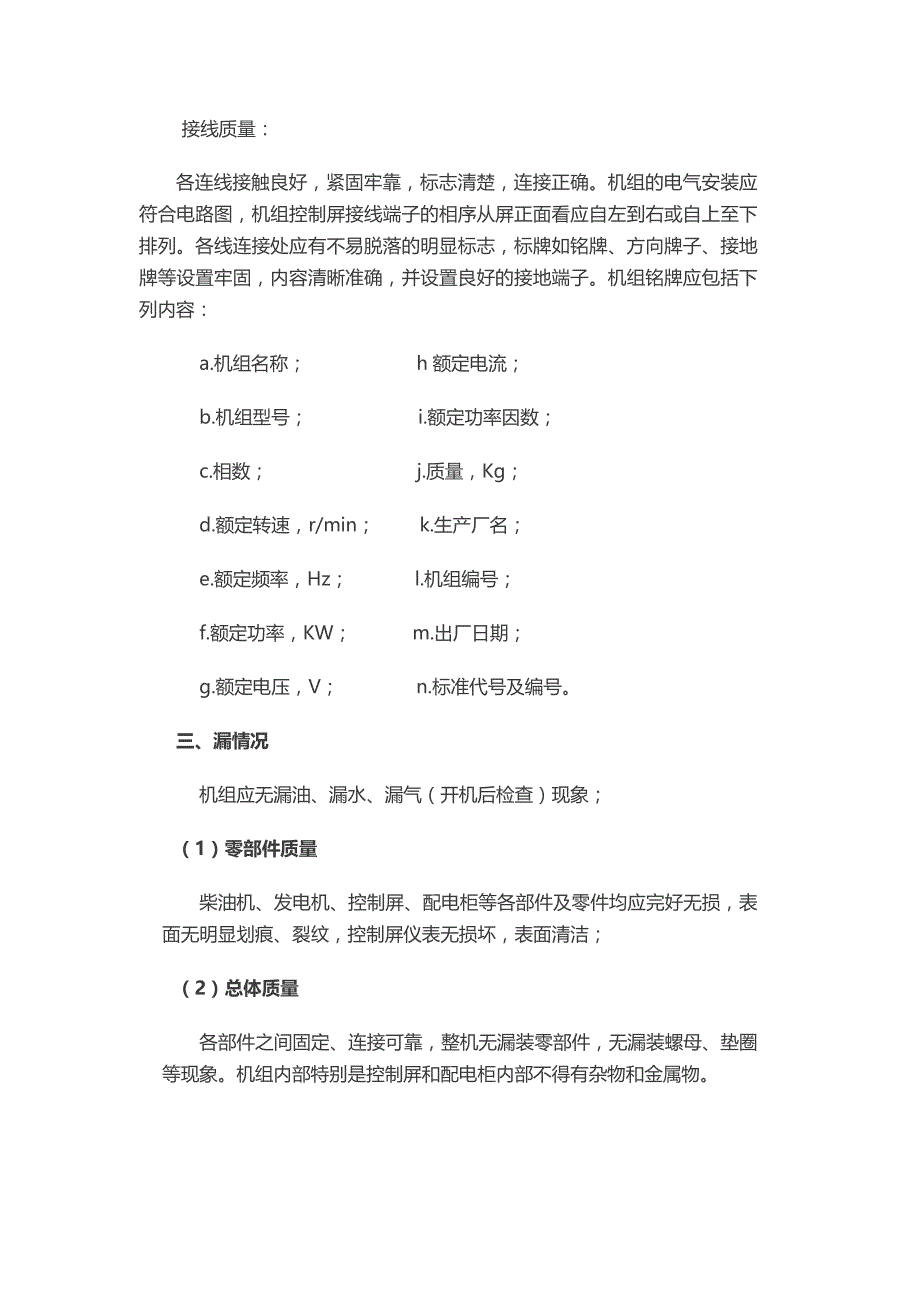 接线质量：

各连线接触良好，紧固牢靠，标志清楚，连接正确。机组的电气安装应符合电路图，机组控制屏接线端子的相序从屏正面看应自左到右或自上至下排列。各线连接处应有不易脱落的明显标志，标牌如铭牌、方向牌子、接地牌等设置牢固，内容清晰准确，并设置良好的接地端子。机组铭牌应包括下列内容：

a.机组名称；

b.机组型号；

c.相数；

d.额定转速，r/min；

e.额定频率，Hz；

f.额定功率，KW；

g.额定电压，V；

h 额定电流；

i.额定功率因数；

j.质量，Kg；

k.生产厂名；

l.机组编号；

m.出厂日期；

n.标准代号及编号。

三、漏情况

机组应无漏油、漏水、漏气（开机后检查）现象；

（1）零部件质量

柴油机、发电机、控制屏、配电柜等各部件及零件均应完好无损，表面无明显划痕、裂纹，控制屏仪表无损坏，表面清洁；

（2）总体质量

各部件之间固定、连接可靠，整机无漏装零部件，无漏装螺母、垫圈等现象。机组内部特别是控制屏和配电柜内部不得有杂物和金属物。